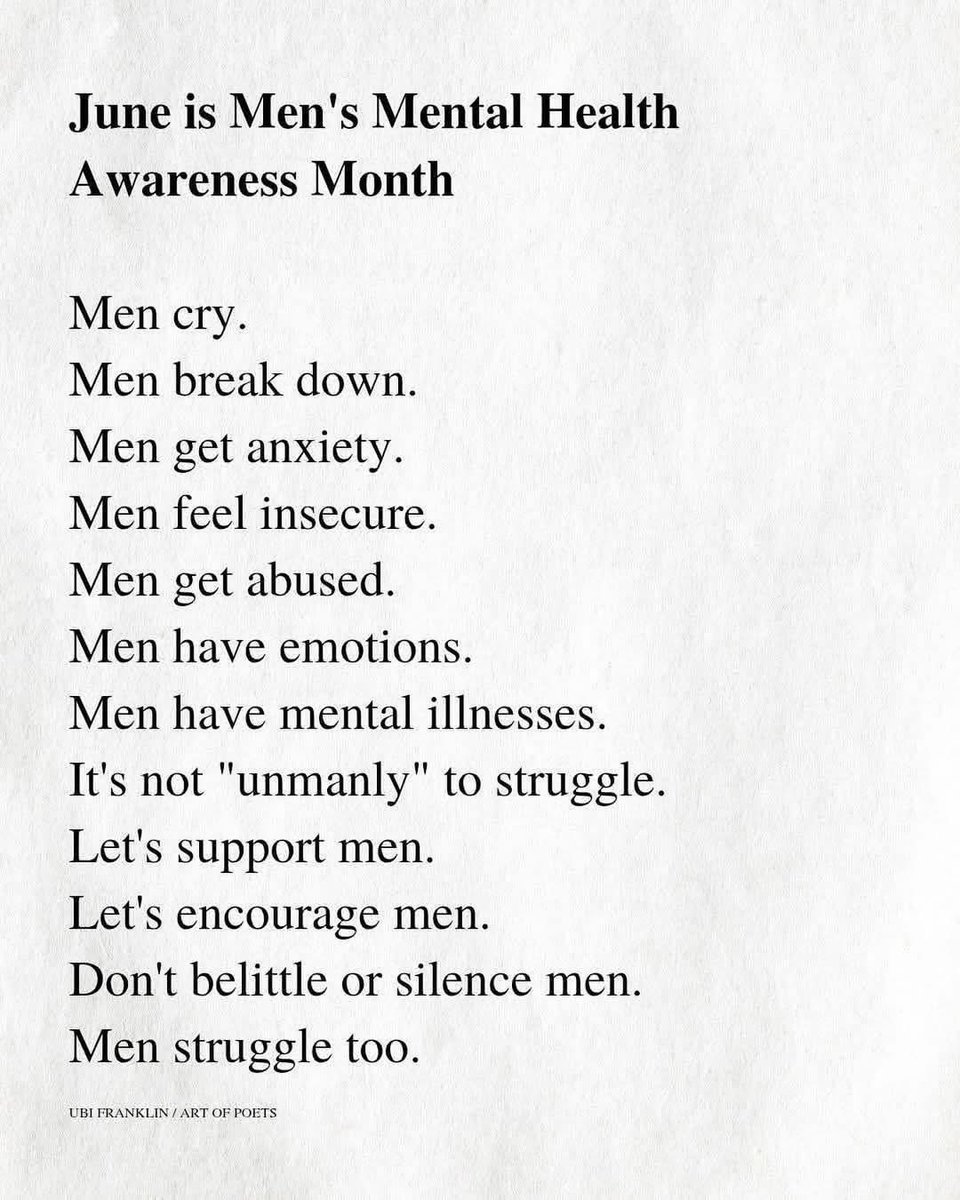 June is Men's Mental Health Awareness Month

Men cry.
Men break down.
Men get anxiety.
Men feel insecure.
Men get abused.
Men have emotions.
Men have mental illnesses.
It's not "unmanly" to struggle.
Let's support men.
Let's encourage men.
Don't belittle or silence men.
Men struggle too.

UBI FRANKLIN / ART OF POETS